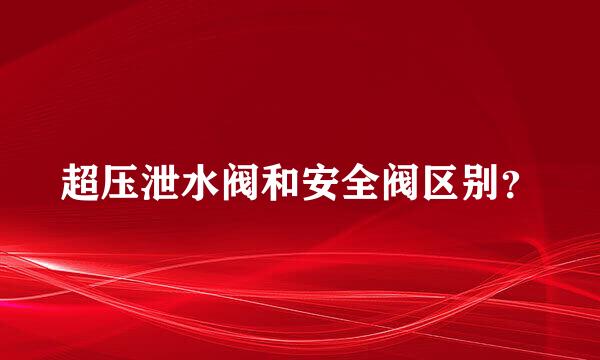 超压泄水阀和安全阀区别?